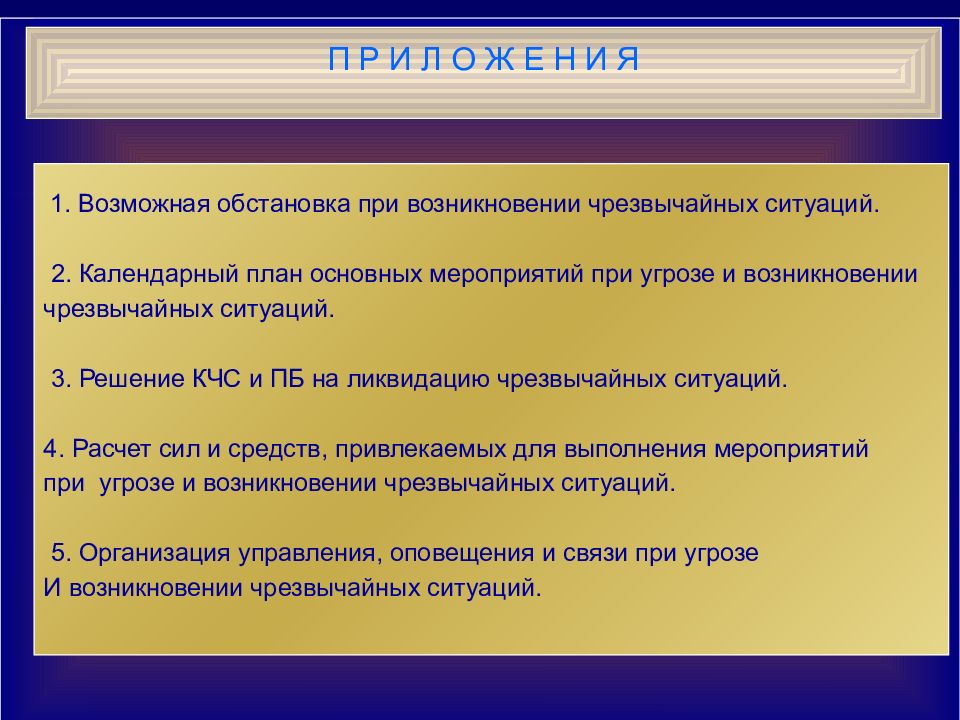 П Р И Л О Ж Е Н И Я

1. Возможная обстановка при возникновении чрезвычайных ситуаций.

2. Календарный план основных мероприятий при угрозе и возникновении чрезвычайных ситуаций.

3. Решение КЧС и ПБ на ликвидацию чрезвычайных ситуаций.

4. Расчет сил и средств, привлекаемых для выполнения мероприятий при угрозе и возникновении чрезвычайных ситуаций.

5. Организация управления, оповещения и связи при угрозе И возникновении чрезвычайных ситуаций.